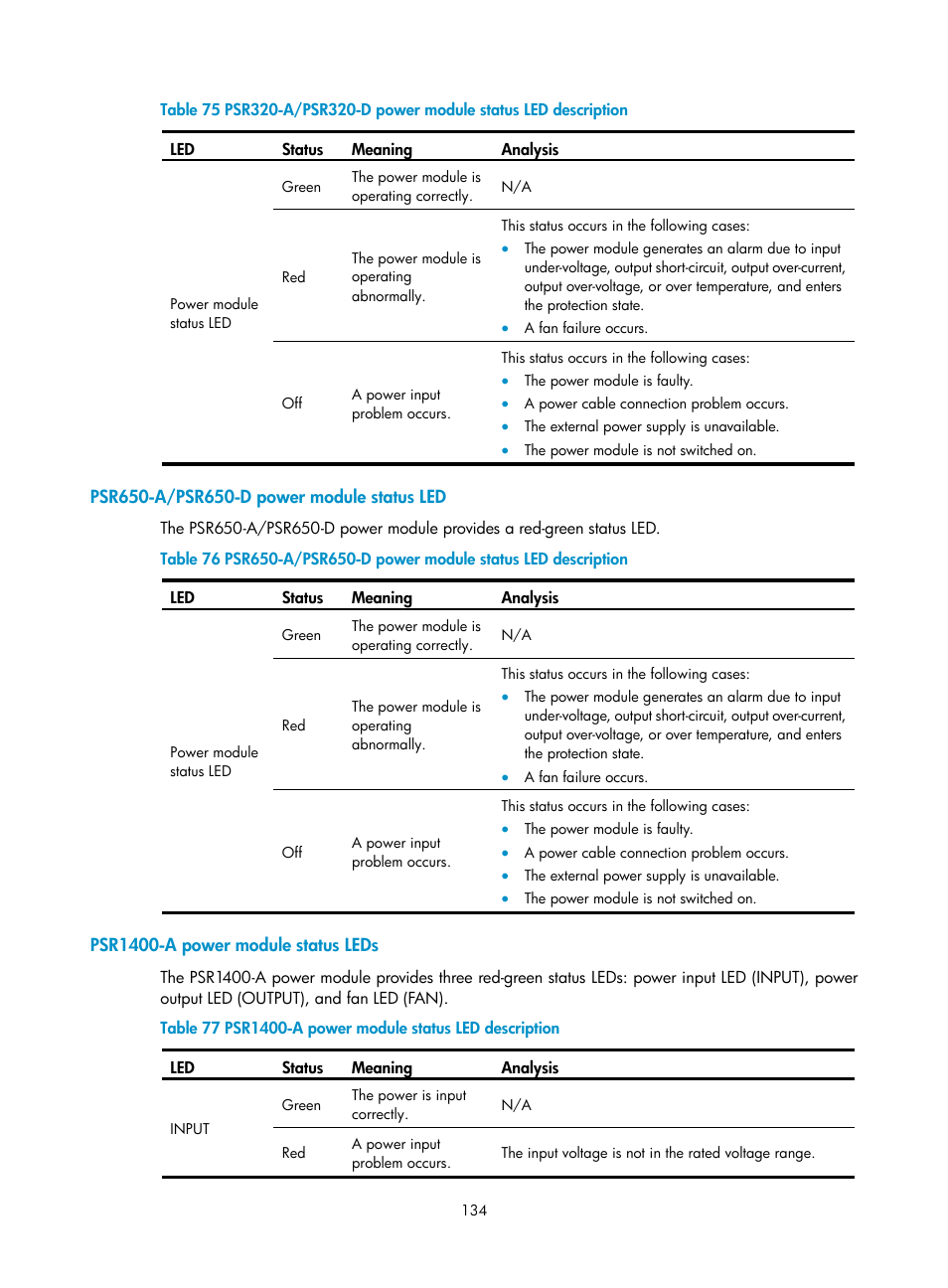 Table 75 PSR320-A/PSR320-D power module status LED description

| LED | Status | Meaning | Analysis |
|---|---|---|---|
| Power module status LED | Green | The power module is operating correctly. | N/A |
| | Red | The power module is operating abnormally. | This status occurs in the following cases: • The power module generates an alarm due to input under-voltage, output short-circuit, output over-current, output over-voltage, or over temperature, and enters the protection state. • A fan failure occurs. |
| | Off | A power input problem occurs. | This status occurs in the following cases: • The power module is faulty. • A power cable connection problem occurs. • The external power supply is unavailable. • The power module is not switched on. |

PSR650-A/PSR650-D power module status LED

The PSR650-A/PSR650-D power module provides a red-green status LED.

Table 76 PSR650-A/PSR650-D power module status LED description

| LED | Status | Meaning | Analysis |
|---|---|---|---|
| Power module status LED | Green | The power module is operating correctly. | N/A |
| | Red | The power module is operating abnormally. | This status occurs in the following cases: • The power module generates an alarm due to input under-voltage, output short-circuit, output over-current, output over-voltage, or over temperature, and enters the protection state. • A fan failure occurs. |
| | Off | A power input problem occurs. | This status occurs in the following cases: • The power module is faulty. • A power cable connection problem occurs. • The external power supply is unavailable. • The power module is not switched on. |

PSR1400-A power module status LEDs

The PSR1400-A power module provides three red-green status LEDs: power input LED (INPUT), power output LED (OUTPUT), and fan LED (FAN).

Table 77 PSR1400-A power module status LED description

| LED | Status | Meaning | Analysis |
|---|---|---|---|
| INPUT | Green | The power is input correctly. | N/A |
| | Red | A power input problem occurs. | The input voltage is not in the rated voltage range. |

134